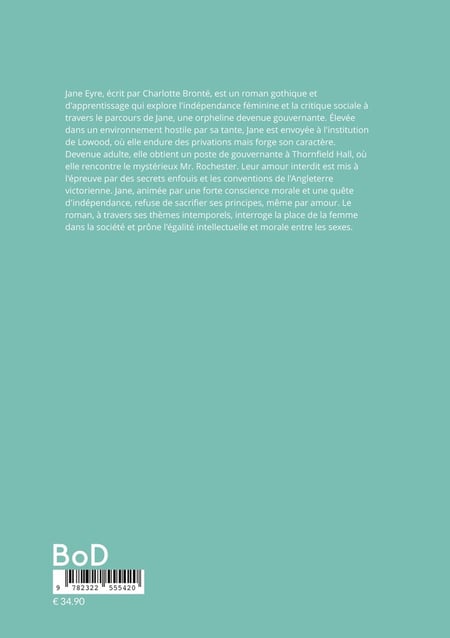 Jane Eyre, écrit par Charlotte Brontë, est un roman gothique et d'apprentissage qui explore l'indépendance féminine et la critique sociale à travers le parcours de Jane, une orpheline devenue gouvernante. Élevée dans un environnement hostile par sa tante, Jane est envoyée à l'institution de Lowood, où elle endure des privations mais forge son caractère. Devenue adulte, elle obtient un poste de gouvernante à Thornfield Hall, où elle rencontre le mystérieux Mr. Rochester. Leur amour interdit est mis à l'épreuve par des secrets enfouis et les conventions de l'Angleterre victorienne. Jane, animée par une forte conscience morale et une quête d'indépendance, refuse de sacrifier ses principes, même par amour. Le roman, à travers ses thèmes intemporels, interroge la place de la femme dans la société et prône l'égalité intellectuelle et morale entre les sexes.

BoD

9 782322 555420

€ 34.90